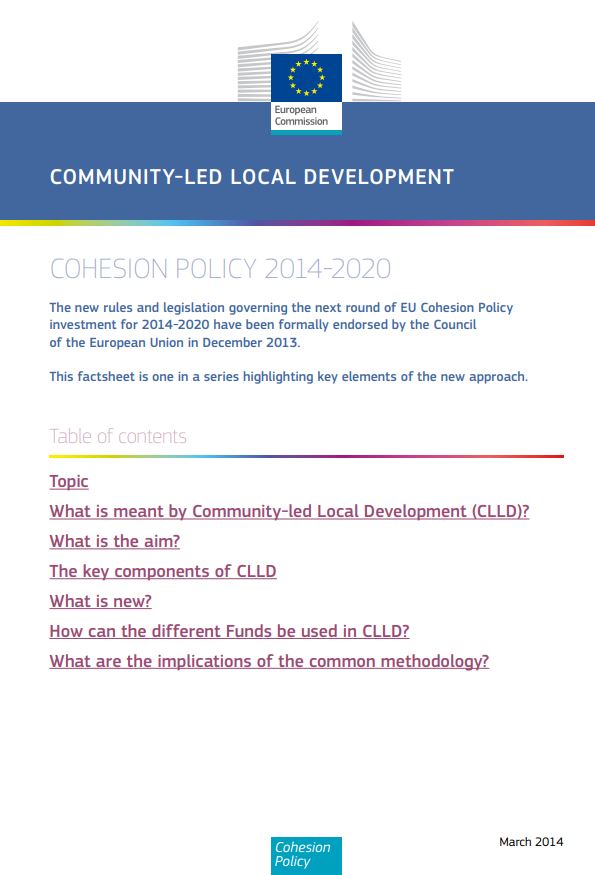 European Commission

COMMUNITY-LED LOCAL DEVELOPMENT

COHESION POLICY 2014-2020

The new rules and legislation governing the next round of EU Cohesion Policy investment for 2014-2020 have been formally endorsed by the Council of the European Union in December 2013.

This factsheet is one in a series highlighting key elements of the new approach.

Table of contents

Topic

What is meant by Community-led Local Development (CLLD)?

What is the aim?

The key components of CLLD

What is new?

How can the different Funds be used in CLLD?

What are the implications of the common methodology?

Cohesion Policy

March 2014